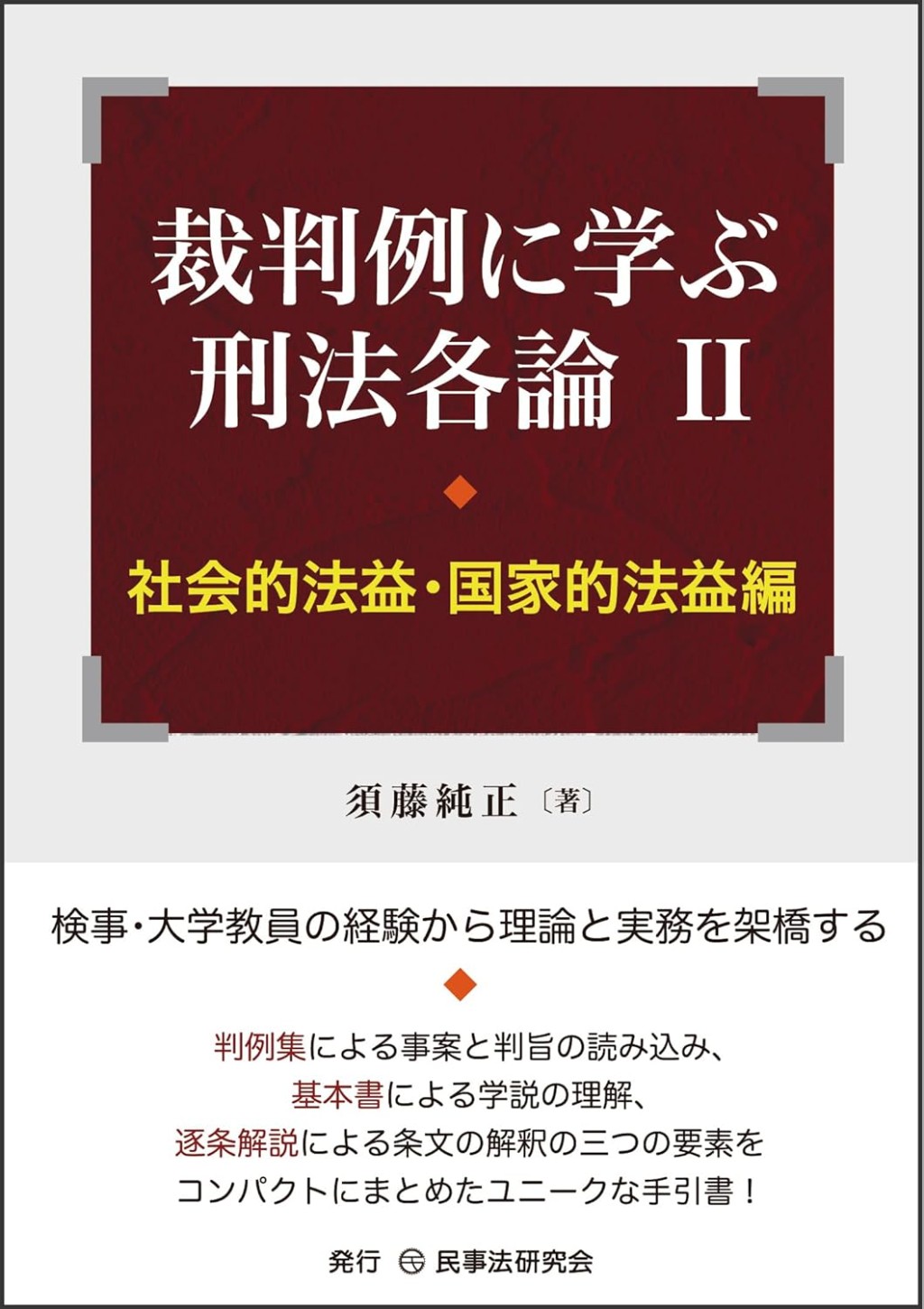 裁判例に学ぶ
刑法各論 II

社会的法益・国家的法益編

須藤純正〔著〕

検事・大学教員の経験から理論と実務を架橋する

判例集による事案と判旨の読み込み、
基本書による学説の理解、
逐条解説による条文の解釈の三つの要素を
コンパクトにまとめたユニークな手引書！

発行 民事法研究会